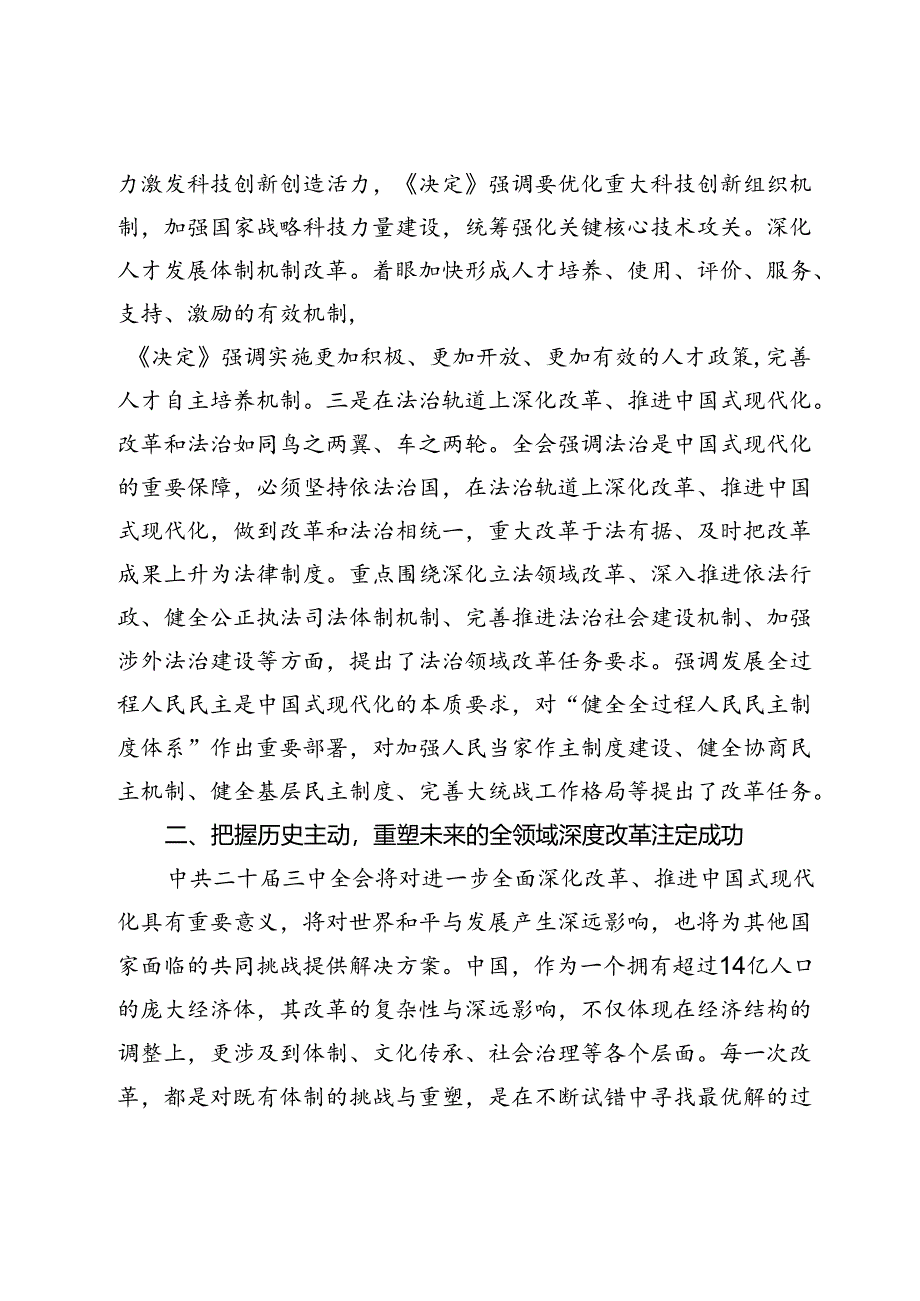 力激发科技创新创造活力，《决定》强调要优化重大科技创新组织机制，加强国家战略科技力量建设，统筹强化关键核心技术攻关。深化人才发展体制机制改革。着眼加快形成人才培养、使用、评价、服务、支持、激励的有效机制，

《决定》强调实施更加积极、更加开放、更加有效的人才政策，完善人才自主培养机制。三是在法治轨道上深化改革、推进中国式现代化。改革和法治如同鸟之两翼、车之两轮。全会强调法治是中国式现代化的重要保障，必须坚持依法治国，在法治轨道上深化改革、推进中国式现代化，做到改革和法治相统一，重大改革于法有据、及时把改革成果上升为法律制度。重点围绕深化立法领域改革、深入推进依法行政、健全公正执法司法体制机制、完善推进法治社会建设机制、加强涉外法治建设等方面，提出了法治领域改革任务要求。强调发展全过程人民民主是中国式现代化的本质要求，对“健全全过程人民民主制度体系”作出重要部署，对加强人民当家作主制度建设、健全协商民主机制、健全基层民主制度、完善大统战工作格局等提出了改革任务。

二、把握历史主动，重塑未来的全领域深度改革注定成功

中共二十届三中全会将对进一步全面深化改革、推进中国式现代化具有重要意义，将对世界和平与发展产生深远影响，也将为其他国家面临的共同挑战提供解决方案。中国，作为一个拥有超过14亿人口的庞大经济体，其改革的复杂性与深远影响，不仅体现在经济结构的调整上，更涉及到体制、文化传承、社会治理等各个层面。每一次改革，都是对既有体制的挑战与重塑，是在不断试错中寻找最优解的过